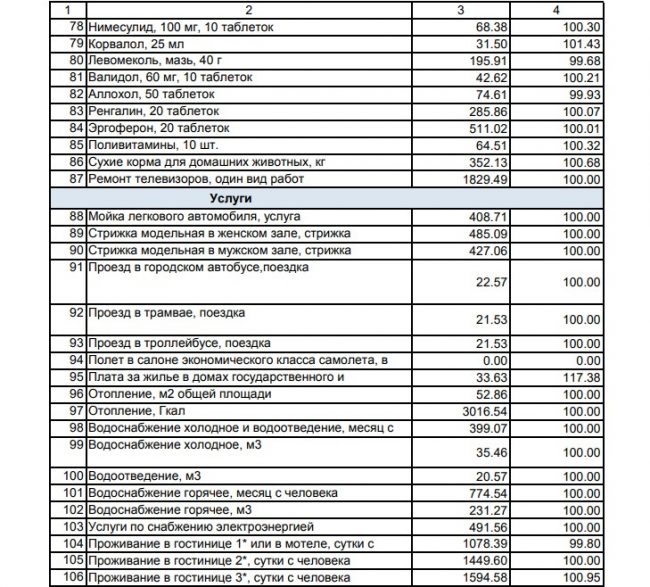 | 1 | 2 | 3 | 4 |
|---|---|---|---|
| 78 | Нимесулид, 100 мг, 10 таблеток | 68.38 | 100.30 |
| 79 | Корвалол, 25 мл | 31.50 | 101.43 |
| 80 | Левомеколь, мазь, 40 г | 195.91 | 99.68 |
| 81 | Валидол, 60 мг, 10 таблеток | 42.62 | 100.21 |
| 82 | Аллохол, 50 таблеток | 74.61 | 99.93 |
| 83 | Ренгалин, 20 таблеток | 285.86 | 100.07 |
| 84 | Эргоферон, 20 таблеток | 511.02 | 100.01 |
| 85 | Поливитамины, 10 шт. | 64.51 | 100.32 |
| 86 | Сухие корма для домашних животных, кг | 352.13 | 100.68 |
| 87 | Ремонт телевизоров, один вид работ | 1829.49 | 100.00 |
| | Услуги | | |
| 88 | Мойка легкового автомобиля, услуга | 408.71 | 100.00 |
| 89 | Стрижка модельная в женском зале, стрижка | 485.09 | 100.00 |
| 90 | Стрижка модельная в мужском зале, стрижка | 427.06 | 100.00 |
| 91 | Проезд в городском автобусе,поездка | 22.57 | 100.00 |
| 92 | Проезд в трамвае, поездка | 21.53 | 100.00 |
| 93 | Проезд в троллейбусе, поездка | 21.53 | 100.00 |
| 94 | Полет в салоне экономического класса самолета, в | 0.00 | 0.00 |
| 95 | Плата за жилье в домах государственного и | 33.63 | 117.38 |
| 96 | Отопление, м2 общей площади | 52.86 | 100.00 |
| 97 | Отопление, Гкал | 3016.54 | 100.00 |
| 98 | Водоснабжение холодное и водоотведение, месяц с | 399.07 | 100.00 |
| 99 | Водоснабжение холодное, м3 | 35.46 | 100.00 |
| 100 | Водоотведение, м3 | 20.57 | 100.00 |
| 101 | Водоснабжение горячее, месяц с человека | 774.54 | 100.00 |
| 102 | Водоснабжение горячее, м3 | 231.27 | 100.00 |
| 103 | Услуги по снабжению электроэнергией | 491.56 | 100.00 |
| 104 | Проживание в гостинице 1* или в мотеле, сутки с | 1078.39 | 99.80 |
| 105 | Проживание в гостинице 2*, сутки с человека | 1449.60 | 100.00 |
| 106 | Проживание в гостинице 3*, сутки с человека | 1594.58 | 100.95 |